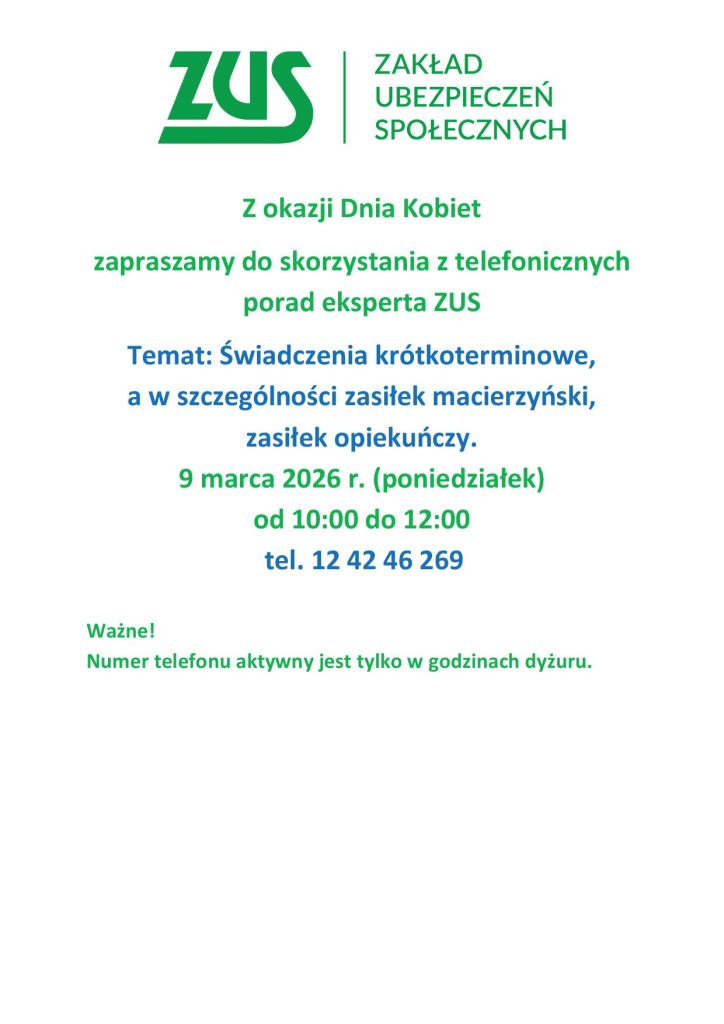 ZUS
ZAKŁAD UBEZPIECZEŃ SPOŁECZNYCH

Z okazji Dnia Kobiet

zapraszamy do skorzystania z telefonicznych porad eksperta ZUS

Temat: Świadczenia krótkoterminowe, a w szczególności zasiłek macierzyński, zasiłek opiekuńczy.
9 marca 2026 r. (poniedziałek)
od 10:00 do 12:00
tel. 12 42 46 269

Ważne!
Numer telefonu aktywny jest tylko w godzinach dyżuru.